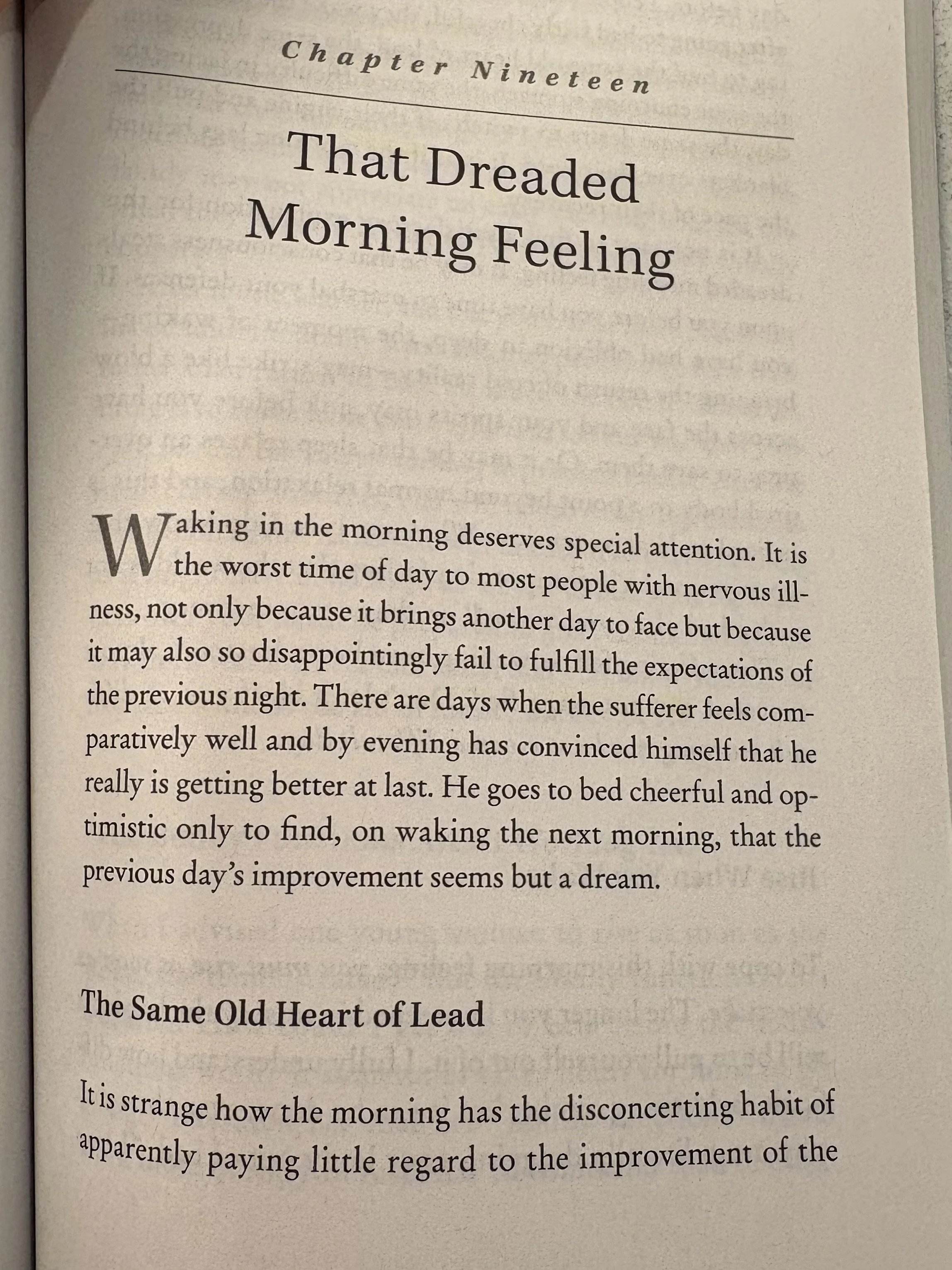 Chapter Nineteen

That Dreaded Morning Feeling

Waking in the morning deserves special attention. It is the worst time of day to most people with nervous illness, not only because it brings another day to face but because it may also so disappointingly fail to fulfill the expectations of the previous night. There are days when the sufferer feels comparatively well and by evening has convinced himself that he really is getting better at last. He goes to bed cheerful and optimistic only to find, on waking the next morning, that the previous day's improvement seems but a dream.

The Same Old Heart of Lead

It is strange how the morning has the disconcerting habit of apparently paying little regard to the improvement of the